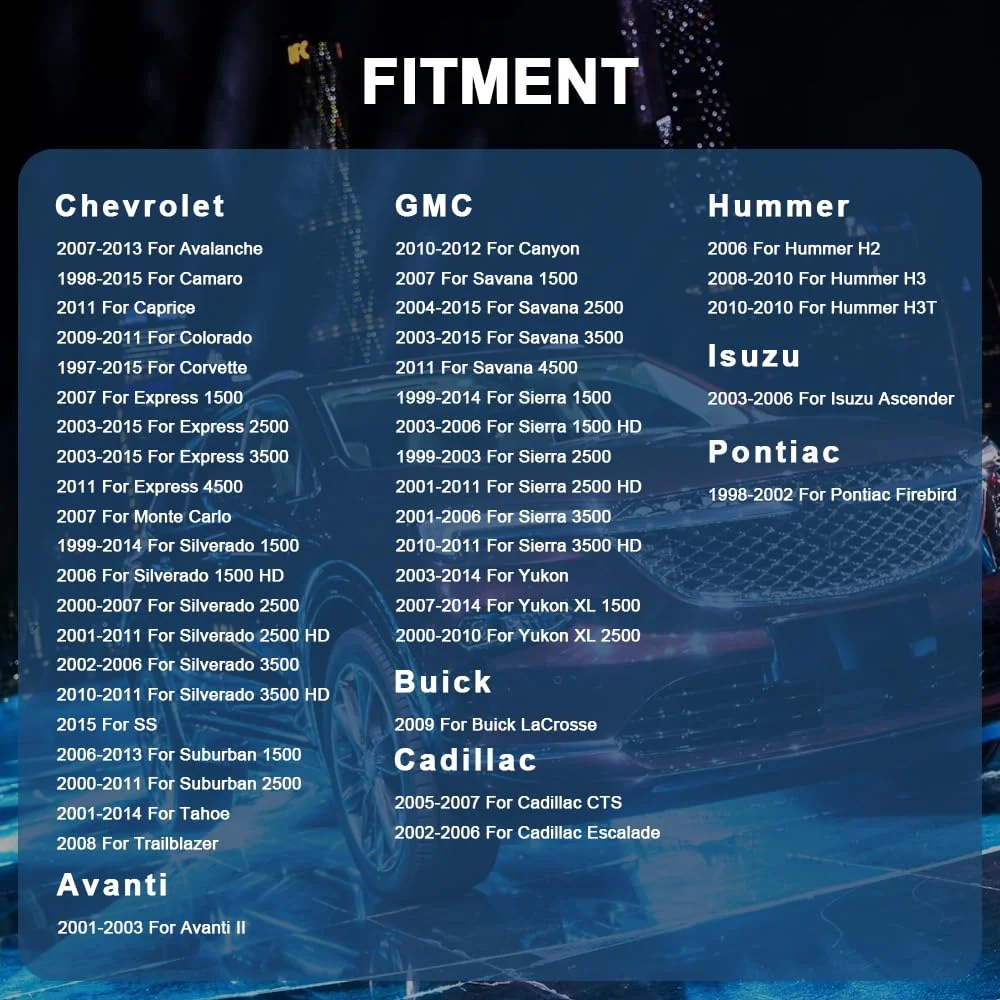 FITMENT

Chevrolet
2007-2013 For Avalanche
1998-2015 For Camaro
2011 For Caprice
2009-2011 For Colorado
1997-2015 For Corvette
2007 For Express 1500
2003-2015 For Express 2500
2003-2015 For Express 3500
2011 For Express 4500
2007 For Monte Carlo
1999-2014 For Silverado 1500
2006 For Silverado 1500 HD
2000-2007 For Silverado 2500
2001-2011 For Silverado 2500 HD
2002-2006 For Silverado 3500
2010-2011 For Silverado 3500 HD
2015 For SS
2006-2013 For Suburban 1500
2000-2011 For Suburban 2500
2001-2014 For Tahoe
2008 For Trailblazer

Avanti
2001-2003 For Avanti II

GMC
2010-2012 For Canyon
2007 For Savana 1500
2004-2015 For Savana 2500
2003-2015 For Savana 3500
2011 For Savana 4500
1999-2014 For Sierra 1500
2003-2006 For Sierra 1500 HD
1999-2003 For Sierra 2500
2001-2011 For Sierra 2500 HD
2001-2006 For Sierra 3500
2010-2011 For Sierra 3500 HD
2003-2014 For Yukon
2007-2014 For Yukon XL 1500
2000-2010 For Yukon XL 2500

Buick
2009 For Buick LaCrosse

Cadillac
2005-2007 For Cadillac CTS
2002-2006 For Cadillac Escalade

Hummer
2006 For Hummer H2
2008-2010 For Hummer H3
2010-2010 For Hummer H3T

Isuzu
2003-2006 For Isuzu Ascender

Pontiac
1998-2002 For Pontiac Firebird